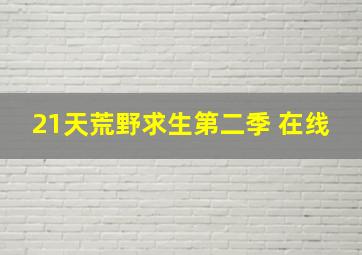 21天荒野求生第二季 在线